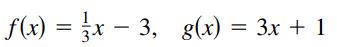 $f(x) = \frac{1}{3}x - 3, \quad g(x) = 3x + 1$